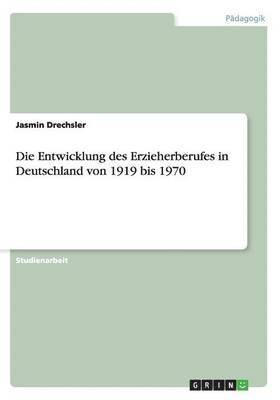 Pädagogik

Jasmin Drechsler

Die Entwicklung des Erzieherberufes in Deutschland von 1919 bis 1970

Studienarbeit

GRIN